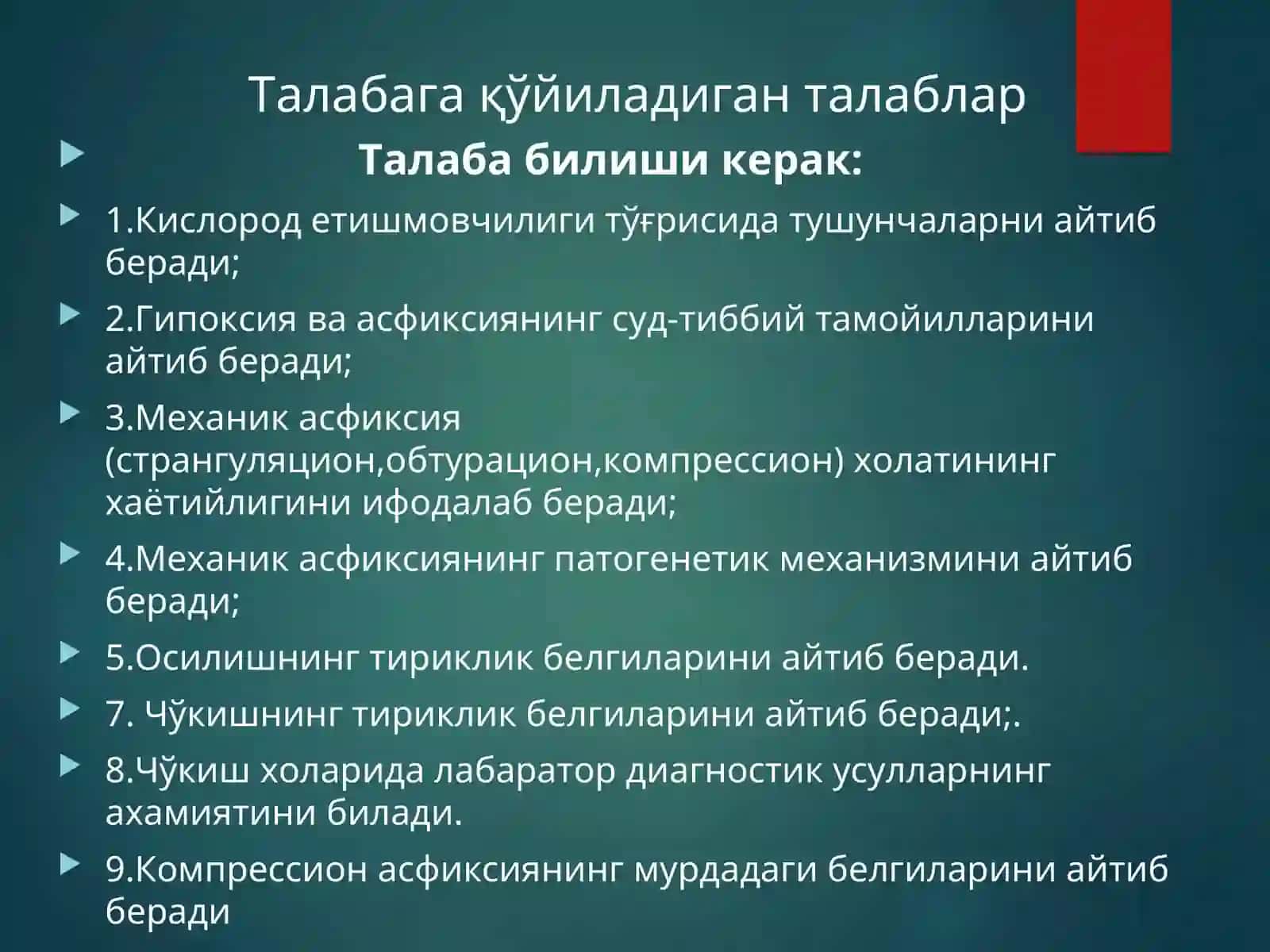 Талабага қўйиладиган талаблар

Талаба билиши керак:

1.Кислород етишмовчилиги тўғрисида тушунчаларни айтиб беради;

2.Гипоксия ва асфиксиянинг суд-тиббий тамойилларини айтиб беради;

3.Механик асфиксия (странгуляцион,обтурацион,компрессион) холатининг хаётийлигини ифодалаб беради;

4.Механик асфиксиянинг патогенетик механизмини айтиб беради;

5.Осилишнинг тириклик белгиларини айтиб беради.

7. Чўкишнинг тириклик белгиларини айтиб беради;.

8.Чўкиш холарида лабаратор диагностик усулларнинг ахамиятини билади.

9.Компрессион асфиксиянинг мурдадаги белгиларини айтиб беради